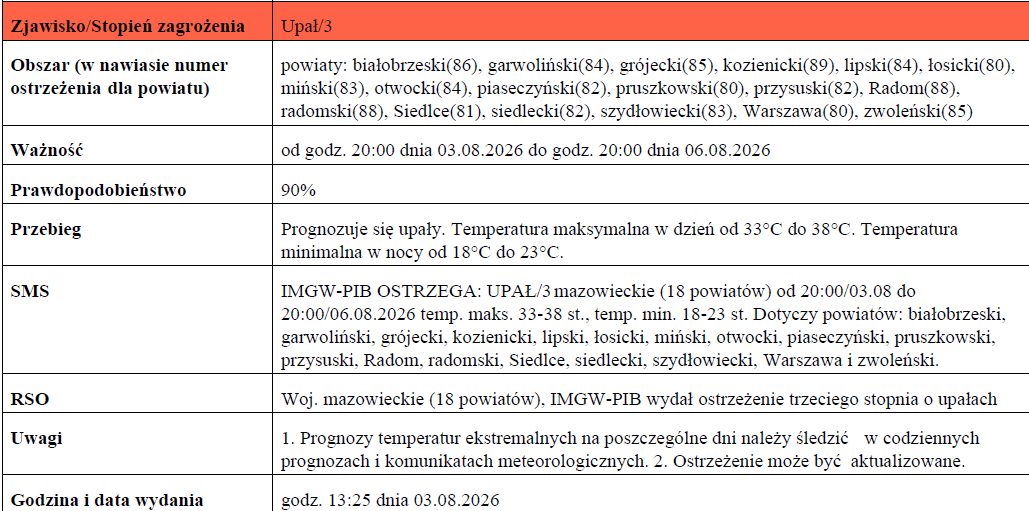 | Zjawisko/Stopień zagrożenia | Upał/3 |
|---|---|
| Obszar (w nawiasie numer ostrzeżenia dla powiatu) | powiaty: białobrzeski(86), garwoliński(84), grójecki(85), kozienicki(89), lipski(84), łosicki(80), miński(83), otwocki(84), piaseczyński(82), pruszkowski(80), przysuski(82), Radom(88), radomski(88), Siedlce(81), siedlecki(82), szydłowiecki(83), Warszawa(80), zwoleński(85) |
| Ważność | od godz. 20:00 dnia 03.08.2026 do godz. 20:00 dnia 06.08.2026 |
| Prawdopodobieństwo | 90% |
| Przebieg | Prognozuje się upały. Temperatura maksymalna w dzień od 33°C do 38°C. Temperatura minimalna w nocy od 18°C do 23°C. |
| SMS | IMGW-PIB OSTRZEGA: UPAŁ/3 mazowieckie (18 powiatów) od 20:00/03.08 do 20:00/06.08.2026 temp. maks. 33-38 st., temp. min. 18-23 st. Dotyczy powiatów: białobrzeski, garwoliński, grójecki, kozienicki, lipski, łosicki, miński, otwocki, piaseczyński, pruszkowski, przysuski, Radom, radomski, Siedlce, siedlecki, szydłowiecki, Warszawa i zwoleński. |
| RSO | Woj. mazowieckie (18 powiatów), IMGW-PIB wydał ostrzeżenie trzeciego stopnia o upałach |
| Uwagi | 1. Prognozy temperatur ekstremalnych na poszczególne dni należy śledzić w codziennych prognozach i komunikatach meteorologicznych. 2. Ostrzeżenie może być aktualizowane. |
| Godzina i data wydania | godz. 13:25 dnia 03.08.2026 |